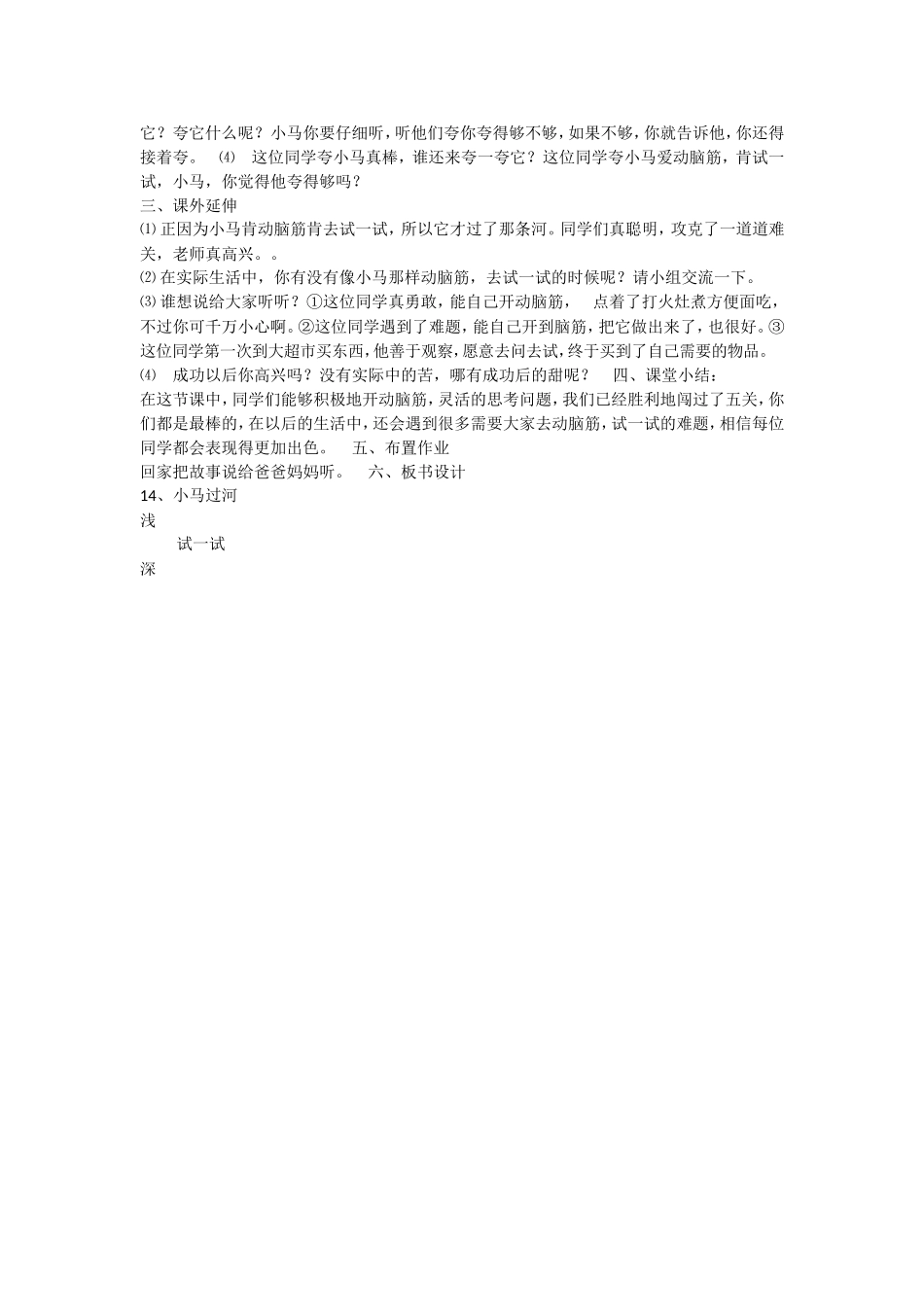 它？夸它什么呢？小马你要仔细听，听他们夸你夸得够不够，如果不够，你就告诉他，你还得接着夸。 ⑷ 这位同学夸小马真棒，谁还来夸一夸它？这位同学夸小马爱动脑筋，肯试一试，小马，你觉得他夸得够吗？
三、课外延伸
⑴ 正因为小马肯动脑筋肯去试一试，所以它才过了那条河。同学们真聪明，攻克了一道道难关，老师真高兴。。
⑵ 在实际生活中，你有没有像小马那样动脑筋，去试一试的时候呢？请小组交流一下。
⑶ 谁想说给大家听听？①这位同学真勇敢，能自己开动脑筋， 点着了打火灶煮方便面吃，不过你可千万小心啊。②这位同学遇到了难题，能自己开到脑筋，把它做出来了，也很好。③这位同学第一次到大超市买东西，他善于观察，愿意去问去试，终于买到了自己需要的物品。
⑷ 成功以后你高兴吗？没有实际中的苦，哪有成功后的甜呢？ 四、课堂小结：
在这节课中，同学们能够积极地开动脑筋，灵活的思考问题，我们已经胜利地闯过了五关，你们都是最棒的，在以后的生活中，还会遇到很多需要大家去动脑筋，试一试的难题，相信每位同学都会表现得更加出色。 五、布置作业
回家把故事说给爸爸妈妈听。 六、板书设计
14、小马过河
浅
试一试
深